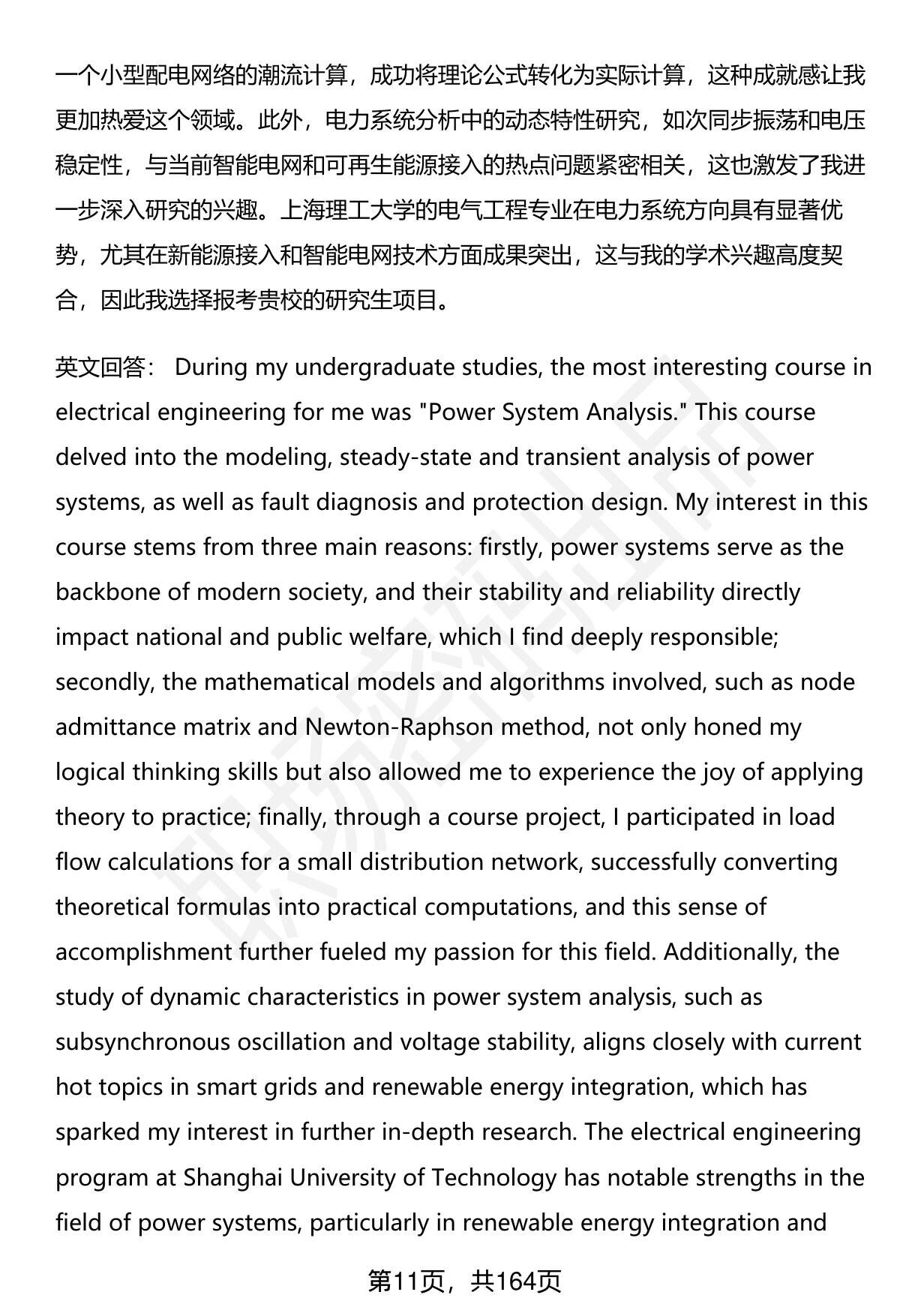 一个小型配电网络的潮流计算，成功将理论公式转化为实际计算，这种成就感让我更加热爱这个领域。此外，电力系统分析中的动态特性研究，如次同步振荡和电压稳定性，与当前智能电网和可再生能源接入的热点问题紧密相关，这也激发了我进一步深入研究的兴趣。上海理工大学的电气工程专业在电力系统方向具有显著优势，尤其在新能源接入和智能电网技术方面成果突出，这与我的学术兴趣高度契合，因此我选择报考贵校的研究生项目。

英文回答： During my undergraduate studies, the most interesting course in electrical engineering for me was "Power System Analysis." This course delved into the modeling, steady-state and transient analysis of power systems, as well as fault diagnosis and protection design. My interest in this course stems from three main reasons: firstly, power systems serve as the backbone of modern society, and their stability and reliability directly impact national and public welfare, which I find deeply responsible; secondly, the mathematical models and algorithms involved, such as node admittance matrix and Newton-Raphson method, not only honed my logical thinking skills but also allowed me to experience the joy of applying theory to practice; finally, through a course project, I participated in load flow calculations for a small distribution network, successfully converting theoretical formulas into practical computations, and this sense of accomplishment further fueled my passion for this field. Additionally, the study of dynamic characteristics in power system analysis, such as subsynchronous oscillation and voltage stability, aligns closely with current hot topics in smart grids and renewable energy integration, which has sparked my interest in further in-depth research. The electrical engineering program at Shanghai University of Technology has notable strengths in the field of power systems, particularly in renewable energy integration and

第11页，共164页